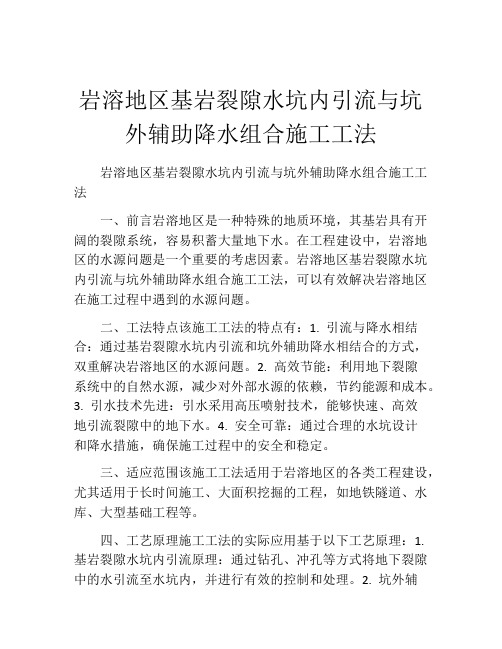 岩溶地区基岩裂隙水坑内引流与坑外辅助降水组合施工工法

岩溶地区基岩裂隙水坑内引流与坑外辅助降水组合施工工法

一、前言岩溶地区是一种特殊的地质环境，其基岩具有开阔的裂隙系统，容易积蓄大量地下水。在工程建设中，岩溶地区的水源问题是一个重要的考虑因素。岩溶地区基岩裂隙水坑内引流与坑外辅助降水组合施工工法，可以有效解决岩溶地区在施工过程中遇到的水源问题。

二、工法特点该施工工法的特点有：1. 引流与降水相结合：通过基岩裂隙水坑内引流和坑外辅助降水相结合的方式，双重解决岩溶地区的水源问题。2. 高效节能：利用地下裂隙系统中的自然水源，减少对外部水源的依赖，节约能源和成本。3. 引水技术先进：引水采用高压喷射技术，能够快速、高效地引流裂隙中的地下水。4. 安全可靠：通过合理的水坑设计和降水措施，确保施工过程中的安全和稳定。

三、适应范围该施工工法适用于岩溶地区的各类工程建设，尤其适用于长时间施工、大面积挖掘的工程，如地铁隧道、水库、大型基础工程等。

四、工艺原理施工工法的实际应用基于以下工艺原理：1. 基岩裂隙水坑内引流原理：通过钻孔、冲孔等方式将地下裂隙中的水引流至水坑内，并进行有效的控制和处理。2. 坑外辅